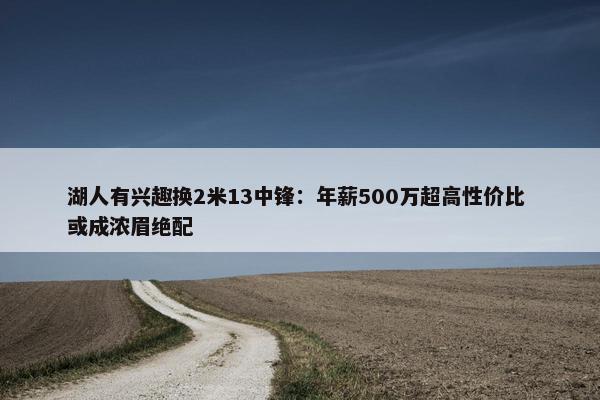 湖人有兴趣换2米13中锋：年薪500万超高性价比或成浓眉绝配